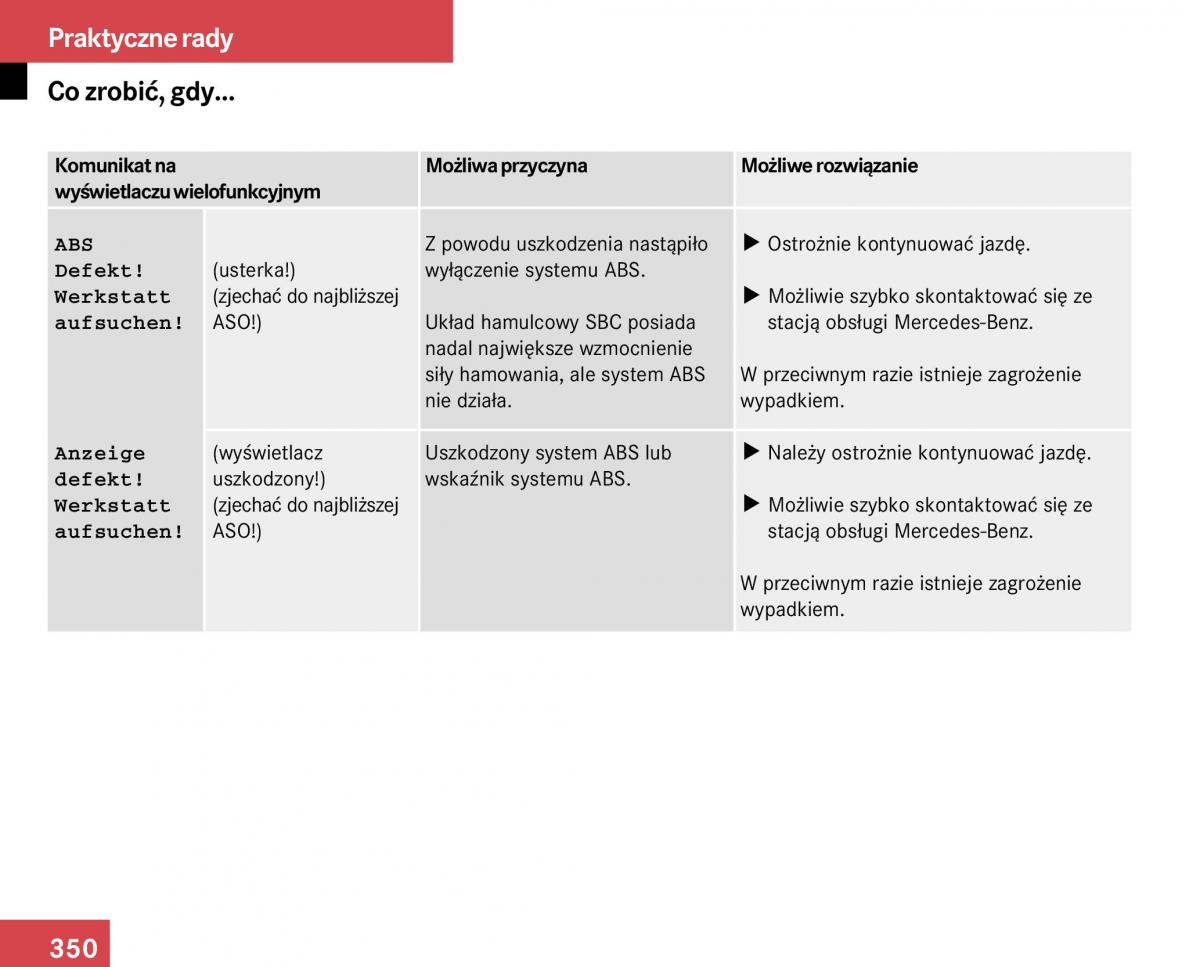 Praktyczne rady

Co zrobić, gdy...

| Komunikat na wyświetlaczu wielofunkcyjnym | | Możliwa przyczyna | Możliwe rozwiązanie |
|---|---|---|---|
| ABS Defekt! Werkstatt aufsuchen! | (usterka!) (zjechać do najbliższej ASO!) | Z powodu uszkodzenia nastąpiło wyłączenie systemu ABS. Układ hamulcowy SBC posiada nadal największe wzmocnienie siły hamowania, ale system ABS nie działa. | ▶ Ostrożnie kontynuować jazdę. ▶ Możliwie szybko skontaktować się ze stacją obsługi Mercedes-Benz. W przeciwnym razie istnieje zagrożenie wypadkiem. |
| Anzeige defekt! Werkstatt aufsuchen! | (wyświetlacz uszkodzony!) (zjechać do najbliższej ASO!) | Uszkodzony system ABS lub wskaźnik systemu ABS. | ▶ Należy ostrożnie kontynuować jazdę. ▶ Możliwie szybko skontaktować się ze stacją obsługi Mercedes-Benz. W przeciwnym razie istnieje zagrożenie wypadkiem. |

350